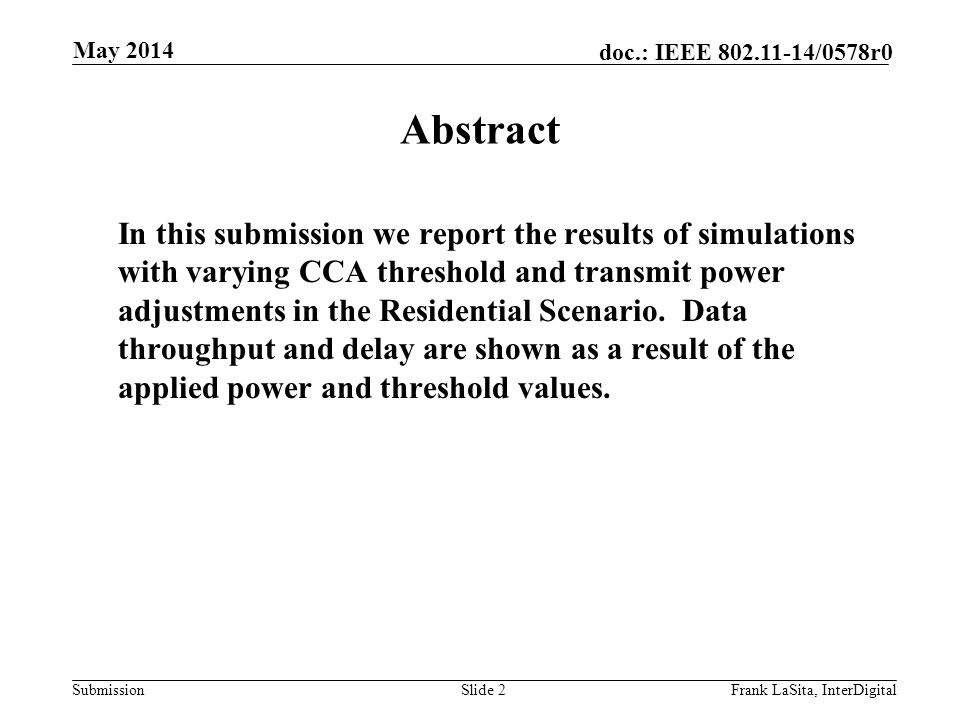 May 2014

doc.: IEEE 802.11-14/0578r0

Abstract

In this submission we report the results of simulations with varying CCA threshold and transmit power adjustments in the Residential Scenario. Data throughput and delay are shown as a result of the applied power and threshold values.

Submission

Slide 2

Frank LaSita, InterDigital